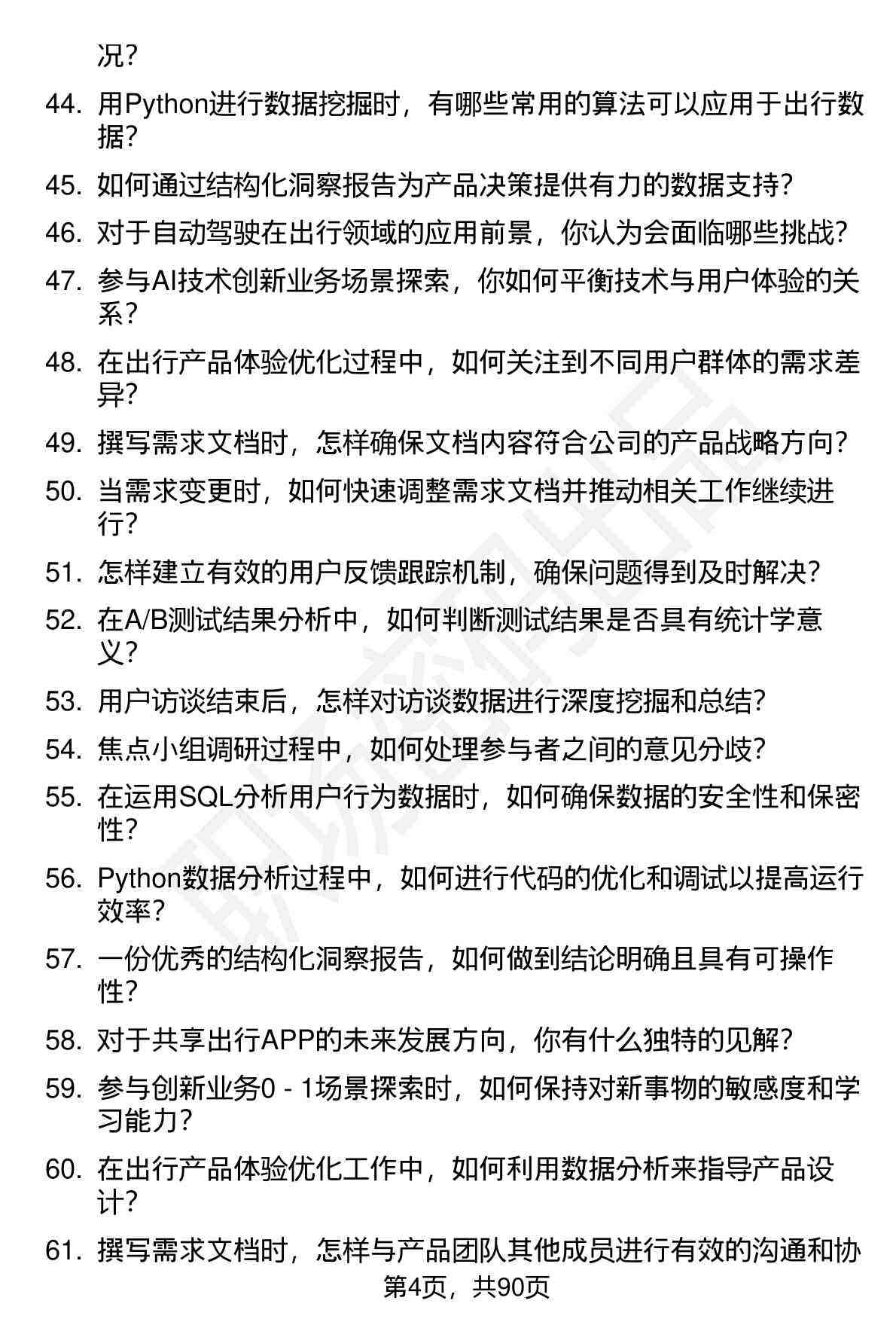 况？

44. 用Python进行数据挖掘时，有哪些常用的算法可以应用于出行数据？

45. 如何通过结构化洞察报告为产品决策提供有力的数据支持？

46. 对于自动驾驶在出行领域的应用前景，你认为会面临哪些挑战？

47. 参与AI技术创新业务场景探索，你如何平衡技术与用户体验的关系？

48. 在出行产品体验优化过程中，如何关注到不同用户群体的需求差异？

49. 撰写需求文档时，怎样确保文档内容符合公司的产品战略方向？

50. 当需求变更时，如何快速调整需求文档并推动相关工作继续进行？

51. 怎样建立有效的用户反馈跟踪机制，确保问题得到及时解决？

52. 在A/B测试结果分析中，如何判断测试结果是否具有统计学意义？

53. 用户访谈结束后，怎样对访谈数据进行深度挖掘和总结？

54. 焦点小组调研过程中，如何处理参与者之间的意见分歧？

55. 在运用SQL分析用户行为数据时，如何确保数据的安全性和保密性？

56. Python数据分析过程中，如何进行代码的优化和调试以提高运行效率？

57. 一份优秀的结构化洞察报告，如何做到结论明确且具有可操作性？

58. 对于共享出行APP的未来发展方向，你有什么独特的见解？

59. 参与创新业务0 - 1场景探索时，如何保持对新事物的敏感度和学习能力？

60. 在出行产品体验优化工作中，如何利用数据分析来指导产品设计？

61. 撰写需求文档时，怎样与产品团队其他成员进行有效的沟通和协

第4页，共90页